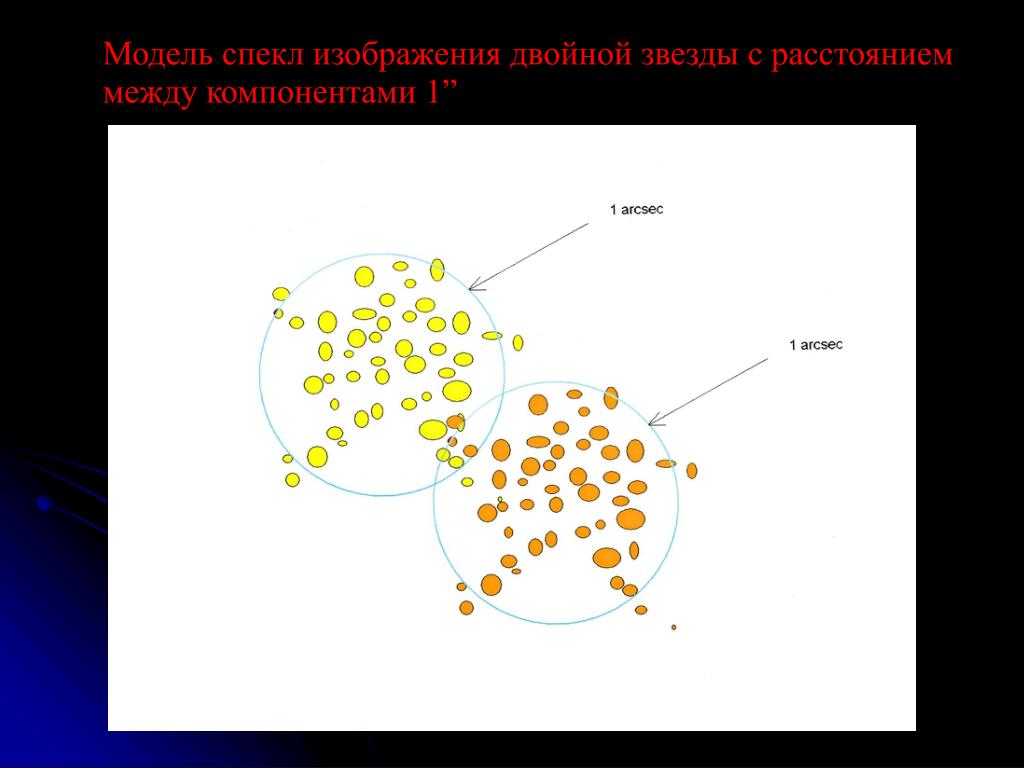 Модель спекл изображения двойной звезды с расстоянием между компонентами 1”

1 arcsec

1 arcsec